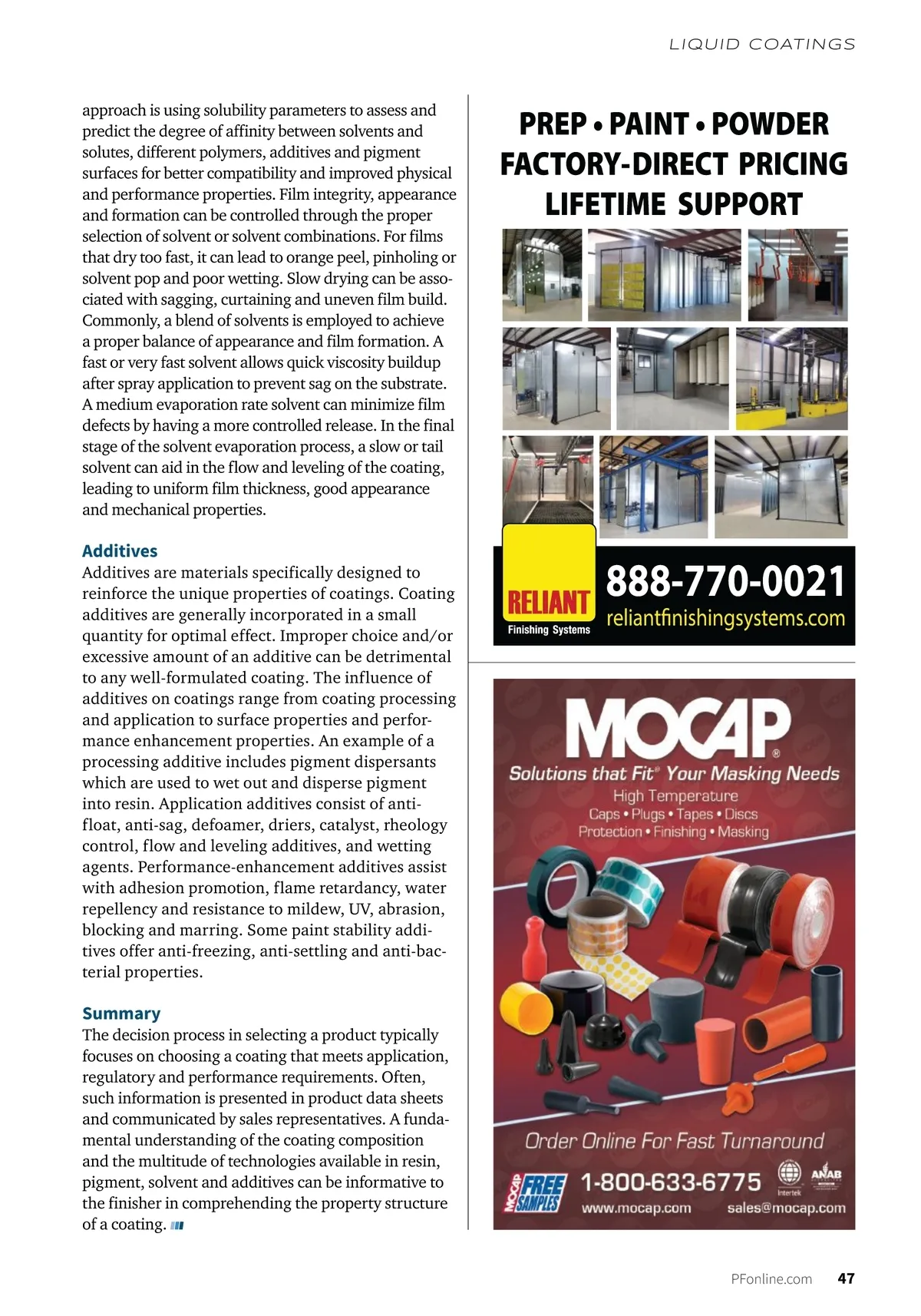 LIQUID COATINGS

approach is using solubility parameters to assess and predict the degree of affinity between solvents and solutes, different polymers, additives and pigment surfaces for better compatibility and improved physical and performance properties. Film integrity, appearance and formation can be controlled through the proper selection of solvent or solvent combinations. For films that dry too fast, it can lead to orange peel, pinholing or solvent pop and poor wetting. Slow drying can be associated with sagging, curtaining and uneven film build. Commonly, a blend of solvents is employed to achieve a proper balance of appearance and film formation. A fast or very fast solvent allows quick viscosity buildup after spray application to prevent sag on the substrate. A medium evaporation rate solvent can minimize film defects by having a more controlled release. In the final stage of the solvent evaporation process, a slow or tail solvent can aid in the flow and leveling of the coating, leading to uniform film thickness, good appearance and mechanical properties.

Additives
Additives are materials specifically designed to reinforce the unique properties of coatings. Coating additives are generally incorporated in a small quantity for optimal effect. Improper choice and/or excessive amount of an additive can be detrimental to any well-formulated coating. The influence of additives on coatings range from coating processing and application to surface properties and performance enhancement properties. An example of a processing additive includes pigment dispersants which are used to wet out and disperse pigment into resin. Application additives consist of anti-float, anti-sag, defoamer, driers, catalyst, rheology control, flow and leveling additives, and wetting agents. Performance-enhancement additives assist with adhesion promotion, flame retardancy, water repellency and resistance to mildew, UV, abrasion, blocking and marring. Some paint stability additives offer anti-freezing, anti-settling and anti-bacterial properties.

Summary
The decision process in selecting a product typically focuses on choosing a coating that meets application, regulatory and performance requirements. Often, such information is presented in product data sheets and communicated by sales representatives. A fundamental understanding of the coating composition and the multitude of technologies available in resin, pigment, solvent and additives can be informative to the finisher in comprehending the property structure of a coating.

PREP • PAINT • POWDER
FACTORY-DIRECT PRICING
LIFETIME SUPPORT

RELIANT
Finishing Systems
888-770-0021
reliantfinishingsystems.com

MOCAP®
Solutions that Fit® Your Masking Needs
High Temperature
Caps • Plugs • Tapes • Discs
Protection • Finishing • Masking

Order Online For Fast Turnaround
MOCAP FREE SAMPLES
1-800-633-6775
Intertek
ANAB
www.mocap.com
sales@mocap.com

PFonline.com 47